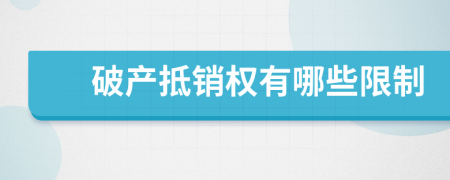 破产抵销权有哪些限制